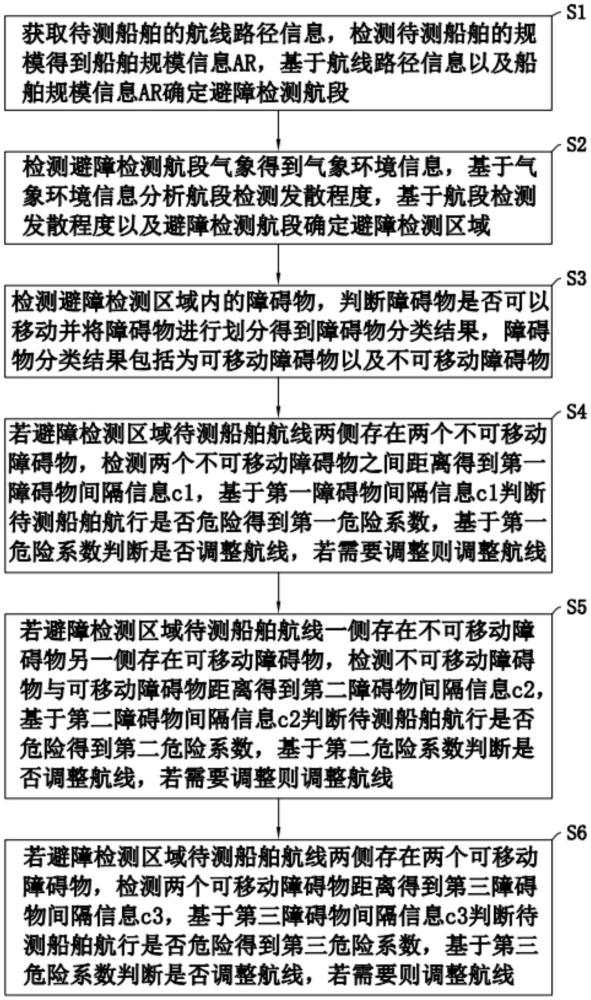 S1

获取待测船舶的航线路径信息，检测待测船舶的规模得到船舶规模信息AR，基于航线路径信息以及船舶规模信息AR确定避障检测航段

S2

检测避障检测航段气象得到气象环境信息，基于气象环境信息分析航段检测发散程度，基于航段检测发散程度以及避障检测航段确定避障检测区域

S3

检测避障检测区域内的障碍物，判断障碍物是否可以移动并将障碍物进行划分得到障碍物分类结果，障碍物分类结果包括为可移动障碍物以及不可移动障碍物

S4

若避障检测区域待测船舶航线两侧存在两个不可移动障碍物，检测两个不可移动障碍物之间距离得到第一障碍物间隔信息c1，基于第一障碍物间隔信息c1判断待测船舶航行是否危险得到第一危险系数，基于第一危险系数判断是否调整航线，若需要调整则调整航线

S5

若避障检测区域待测船舶航线一侧存在不可移动障碍物另一侧存在可移动障碍物，检测不可移动障碍物与可移动障碍物距离得到第二障碍物间隔信息c2，基于第二障碍物间隔信息c2判断待测船舶航行是否危险得到第二危险系数，基于第二危险系数判断是否调整航线，若需要调整则调整航线

S6

若避障检测区域待测船舶航线两侧存在两个可移动障碍物，检测两个可移动障碍物距离得到第三障碍物间隔信息c3，基于第三障碍物间隔信息c3判断待测船舶航行是否危险得到第三危险系数，基于第三危险系数判断是否调整航线，若需要则调整航线